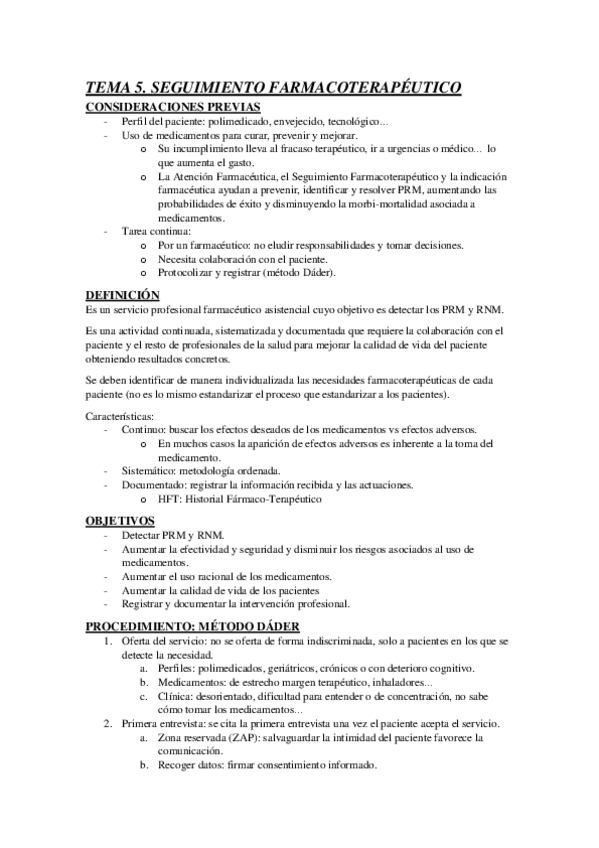 TEMA 5. SEGUIMIENTO FARMACOTERAPÉUTICO

CONSIDERACIONES PREVIAS

- Perfil del paciente: polimedicado, envejecido, tecnológico...
- Uso de medicamentos para curar, prevenir y mejorar.
  o Su incumplimiento lleva al fracaso terapéutico, ir a urgencias o médico... lo que aumenta el gasto.
  o La Atención Farmacéutica, el Seguimiento Farmacoterapéutico y la indicación farmacéutica ayudan a prevenir, identificar y resolver PRM, aumentando las probabilidades de éxito y disminuyendo la morbi-mortalidad asociada a medicamentos.
- Tarea continua:
  o Por un farmacéutico: no eludir responsabilidades y tomar decisiones.
  o Necesita colaboración con el paciente.
  o Protocolizar y registrar (método Dáder).

DEFINICIÓN

Es un servicio profesional farmacéutico asistencial cuyo objetivo es detectar los PRM y RNM.

Es una actividad continuada, sistematizada y documentada que requiere la colaboración con el paciente y el resto de profesionales de la salud para mejorar la calidad de vida del paciente obteniendo resultados concretos.

Se deben identificar de manera individualizada las necesidades farmacoterapéuticas de cada paciente (no es lo mismo estandarizar el proceso que estandarizar a los pacientes).

Características:

- Continuo: buscar los efectos deseados de los medicamentos vs efectos adversos.
  o En muchos casos la aparición de efectos adversos es inherente a la toma del medicamento.
- Sistemático: metodología ordenada.
- Documentado: registrar la información recibida y las actuaciones.
  o HFT: Historial Fármaco-Terapéutico

OBJETIVOS

- Detectar PRM y RNM.
- Aumentar la efectividad y seguridad y disminuir los riesgos asociados al uso de medicamentos.
- Aumentar el uso racional de los medicamentos.
- Aumentar la calidad de vida de los pacientes
- Registrar y documentar la intervención profesional.

PROCEDIMIENTO: MÉTODO DÁDER

1. Oferta del servicio: no se oferta de forma indiscriminada, solo a pacientes en los que se detecte la necesidad.
   a. Perfiles: polimedicados, geriátricos, crónicos o con deterioro cognitivo.
   b. Medicamentos: de estrecho margen terapéutico, inhaladores...
   c. Clínica: desorientado, dificultad para entender o de concentración, no sabe cómo tomar los medicamentos...
2. Primera entrevista: se cita la primera entrevista una vez el paciente acepta el servicio.
   a. Zona reservada (ZAP): salvaguardar la intimidad del paciente favorece la comunicación.
   b. Recoger datos: firmar consentimiento informado.